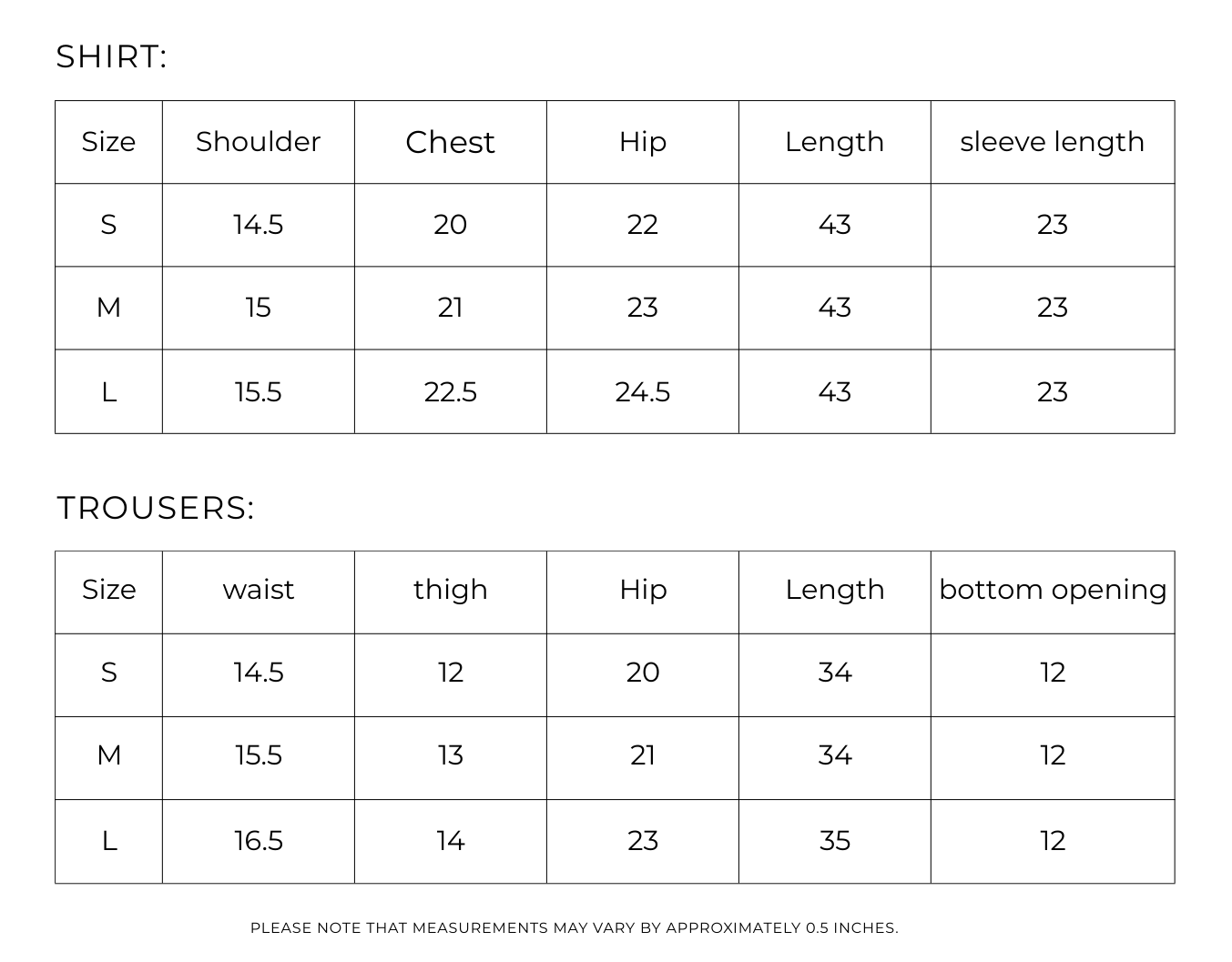 SHIRT:

| Size | Shoulder | Chest | Hip | Length | sleeve length |
|---|---|---|---|---|---|
| S | 14.5 | 20 | 22 | 43 | 23 |
| M | 15 | 21 | 23 | 43 | 23 |
| L | 15.5 | 22.5 | 24.5 | 43 | 23 |

TROUSERS:

| Size | waist | thigh | Hip | Length | bottom opening |
|---|---|---|---|---|---|
| S | 14.5 | 12 | 20 | 34 | 12 |
| M | 15.5 | 13 | 21 | 34 | 12 |
| L | 16.5 | 14 | 23 | 35 | 12 |

PLEASE NOTE THAT MEASUREMENTS MAY VARY BY APPROXIMATELY 0.5 INCHES.